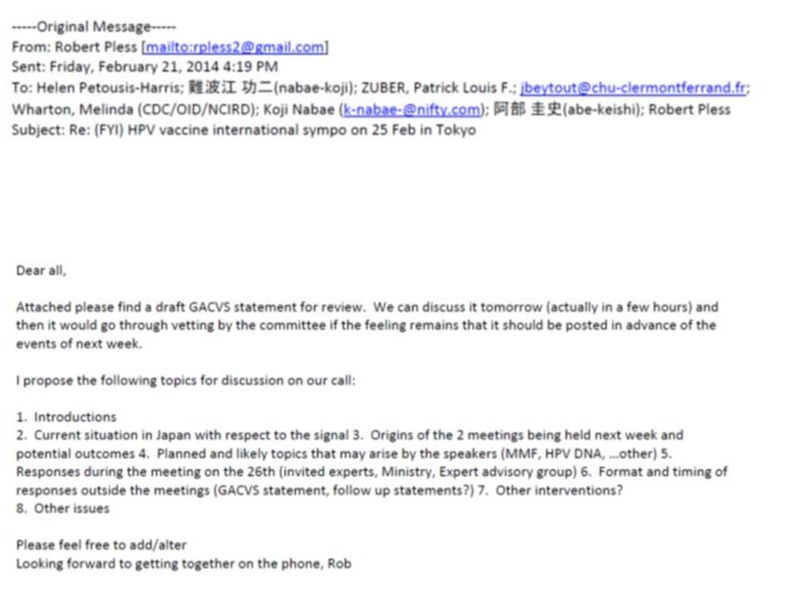 -----Original Message-----
From: Robert Pless [mailto:rpless2@gmail.com]
Sent: Friday, February 21, 2014 4:19 PM
To: Helen Petousis-Harris; 難波江 功二(nabae-koji); ZUBER, Patrick Louis F.; jbeytout@chu-clermontferrand.fr; Wharton, Melinda (CDC/OID/NCIRD); Koji Nabae (k-nabae-@nifty.com); 阿部 圭史(abe-keishi); Robert Pless
Subject: Re: (FYI) HPV vaccine international sympo on 25 Feb in Tokyo

Dear all,

Attached please find a draft GACVS statement for review. We can discuss it tomorrow (actually in a few hours) and then it would go through vetting by the committee if the feeling remains that it should be posted in advance of the events of next week.

I propose the following topics for discussion on our call:

1. Introductions
2. Current situation in Japan with respect to the signal 3. Origins of the 2 meetings being held next week and potential outcomes 4. Planned and likely topics that may arise by the speakers (MMF, HPV DNA, ...other) 5. Responses during the meeting on the 26th (invited experts, Ministry, Expert advisory group) 6. Format and timing of responses outside the meetings (GACVS statement, follow up statements?) 7. Other interventions?
8. Other issues

Please feel free to add/alter
Looking forward to getting together on the phone, Rob